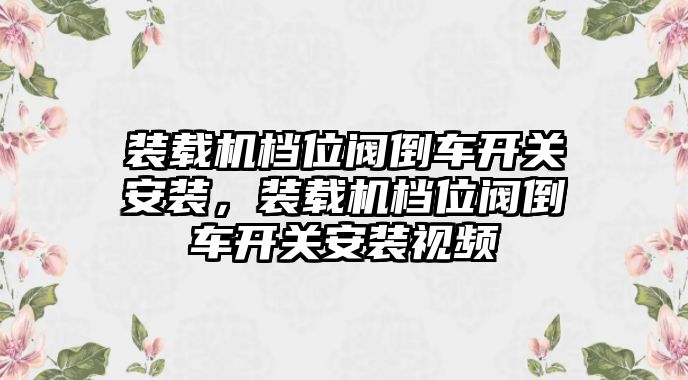 装载机档位阀倒车开关安装，装载机档位阀倒车开关安装视频